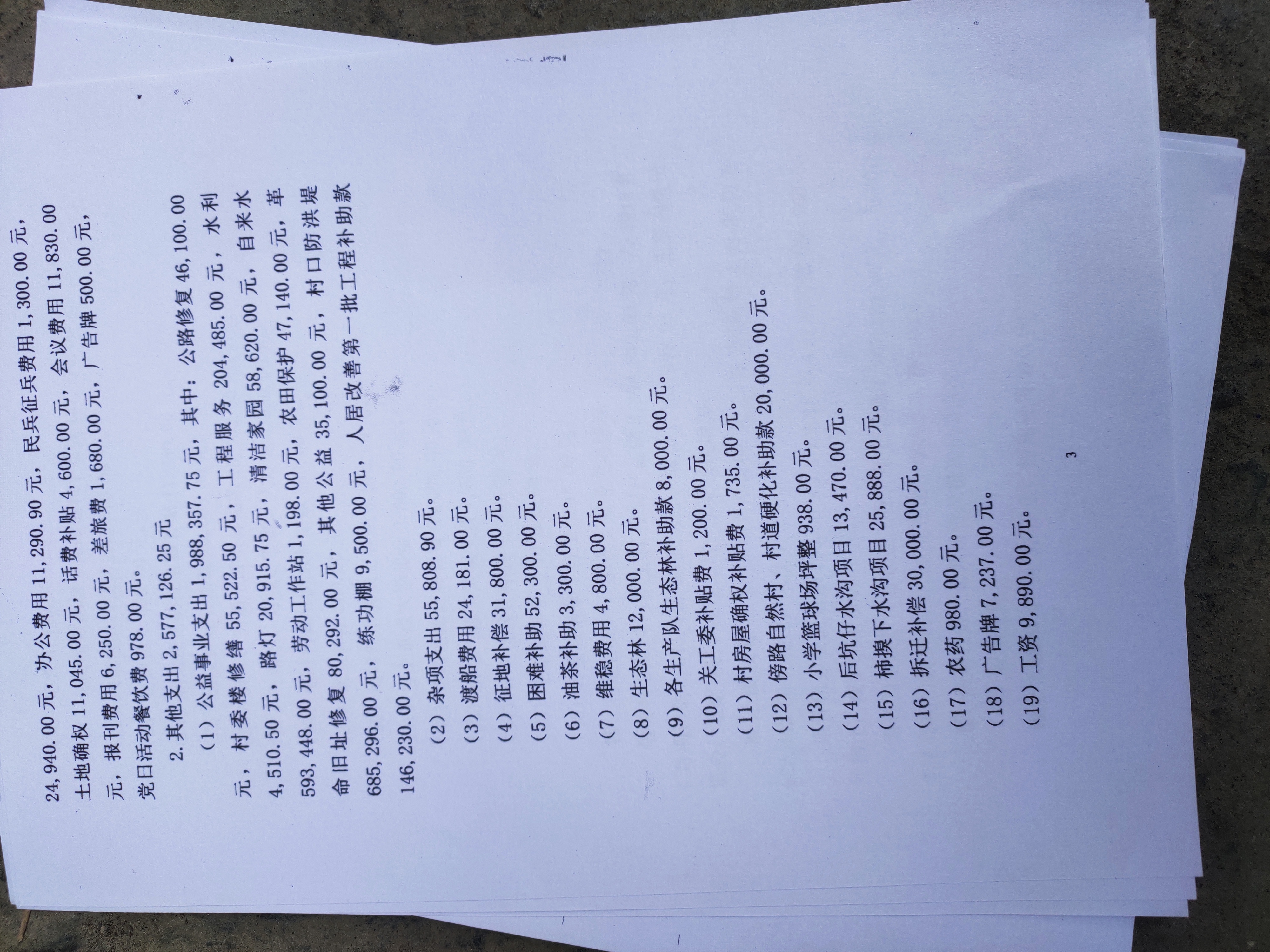 24,940.00 元，办公费用 11,290.90 元，民兵征兵费用 1,300.00 元，土地确权 11,045.00 元，话费补贴 4,600.00 元，会议费用 11,830.00 元，报刊费用 6,250.00 元，差旅费 1,680.00 元，广告牌 500.00 元，党日活动餐饮费 978.00 元。

2. 其他支出 2,577,126.25 元

（1）公益事业支出 1,988,357.75 元，其中：公路修复 46,100.00 元，村委楼修缮 55,522.50 元，工程服务 204,485.00 元，水利 4,510.50 元，路灯 20,915.75 元，清洁家园 58,620.00 元，自来水 593,448.00 元，劳动工作站 1,198.00 元，农田保护 47,140.00 元，革命旧址修复 80,292.00 元，其他公益 35,100.00 元，村口防洪堤 685,296.00 元，练功棚 9,500.00 元，人居改善第一批工程补助款 146,230.00 元。

（2）杂项支出 55,808.90 元。

（3）渡船费用 24,181.00 元。

（4）征地补偿 31,800.00 元。

（5）困难补助 52,300.00 元。

（6）油茶补助 3,300.00 元。

（7）维稳费用 4,800.00 元。

（8）生态林 12,000.00 元。

（9）各生产队生态林补助款 8,000.00 元。

（10）关工委补贴费 1,200.00 元。

（11）村房屋确权补贴费 1,735.00 元。

（12）傍路自然村、村道硬化补助款 20,000.00 元。

（13）小学篮球场坪整 938.00 元。

（14）后坑仔水沟项目 13,470.00 元。

（15）柿摸下水沟项目 25,888.00 元。

（16）拆迁补偿 30,000.00 元。

（17）农药 980.00 元。

（18）广告牌 7,237.00 元。

（19）工资 9,890.00 元。

3